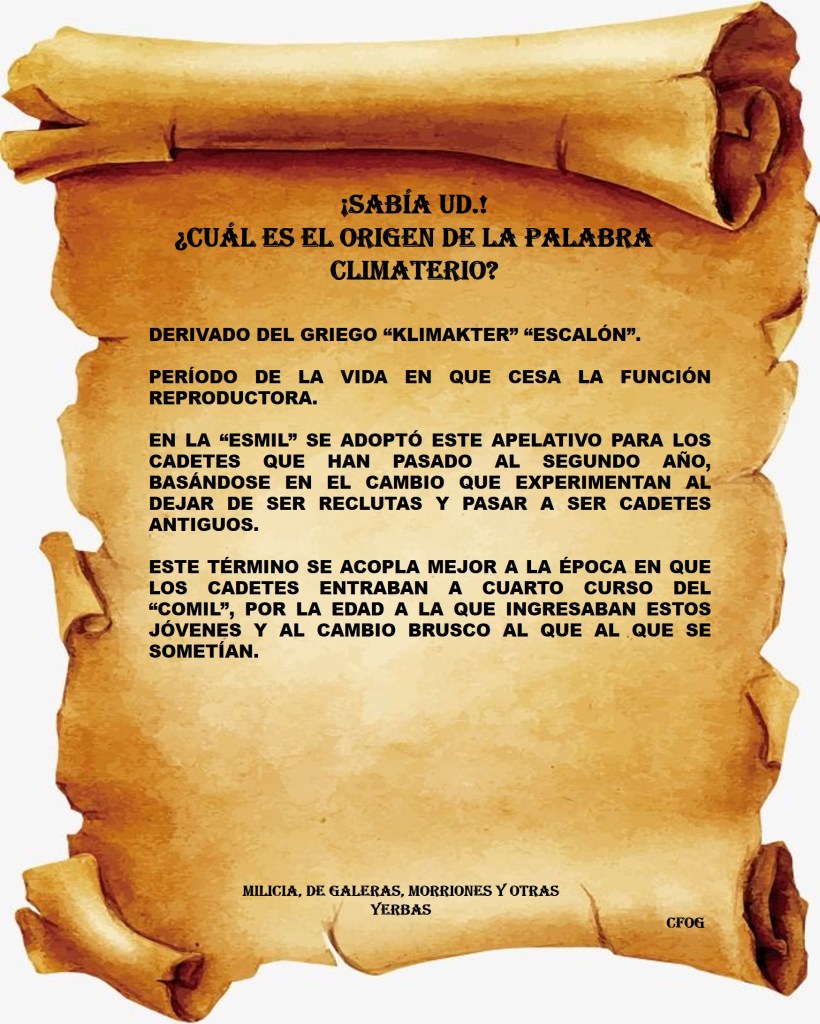 ¡SABÍA UD.!
¿CUÁL ES EL ORIGEN DE LA PALABRA CLIMATERIO?

DERIVADO DEL GRIEGO “KLIMAKTER” “ESCALÓN”.

PERÍODO DE LA VIDA EN QUE CESA LA FUNCIÓN REPRODUCTORA.

EN LA “ESMIL” SE ADOPTÓ ESTE APELATIVO PARA LOS CADETES QUE HAN PASADO AL SEGUNDO AÑO, BASÁNDOSE EN EL CAMBIO QUE EXPERIMENTAN AL DEJAR DE SER RECLUTAS Y PASAR A SER CADETES ANTIGUOS.

ESTE TÉRMINO SE ACOPLA MEJOR A LA ÉPOCA EN QUE LOS CADETES ENTRABAN A CUARTO CURSO DEL “COMIL”, POR LA EDAD A LA QUE INGRESABAN ESTOS JÓVENES Y AL CAMBIO BRUSCO AL QUE AL QUE SE SOMETÍAN.

MILICIA, DE GALERAS, MORRIONES Y OTRAS YERBAS

CFOG